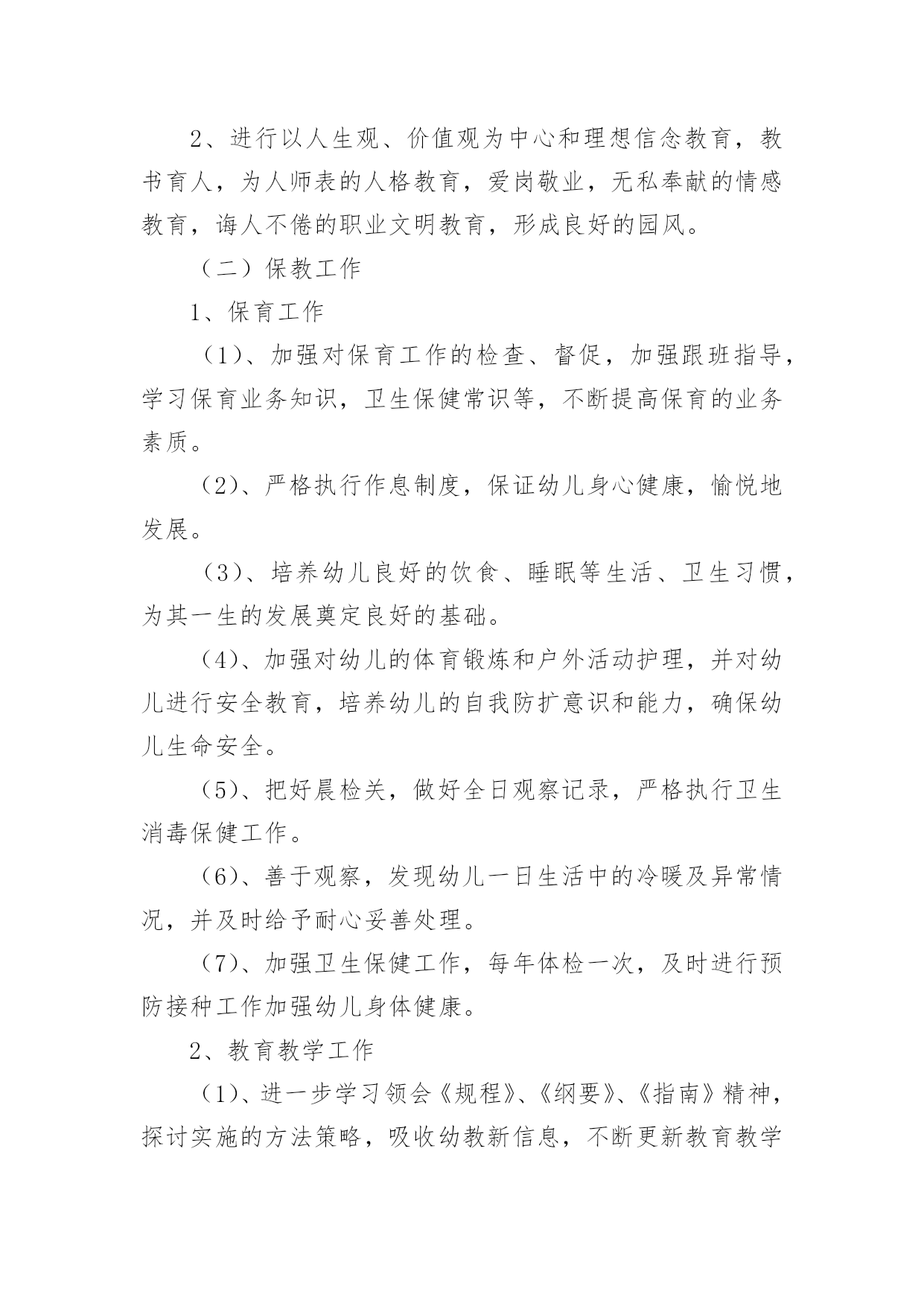 2、进行以人生观、价值观为中心和理想信念教育，教书育人，为人师表的人格教育，爱岗敬业，无私奉献的情感教育，诲人不倦的职业文明教育，形成良好的园风。

（二）保教工作

1、保育工作

（1）、加强对保育工作的检查、督促，加强跟班指导，学习保育业务知识，卫生保健常识等，不断提高保育的业务素质。

（2）、严格执行作息制度，保证幼儿身心健康，愉悦地发展。

（3）、培养幼儿良好的饮食、睡眠等生活、卫生习惯，为其一生的发展奠定良好的基础。

（4）、加强对幼儿的体育锻炼和户外活动护理，并对幼儿进行安全教育，培养幼儿的自我防扩意识和能力，确保幼儿生命安全。

（5）、把好晨检关，做好全日观察记录，严格执行卫生消毒保健工作。

（6）、善于观察，发现幼儿一日生活中的冷暖及异常情况，并及时给予耐心妥善处理。

（7）、加强卫生保健工作，每年体检一次，及时进行预防接种工作加强幼儿身体健康。

2、教育教学工作

（1）、进一步学习领会《规程》、《纲要》、《指南》精神，探讨实施的方法策略，吸收幼教新信息，不断更新教育教学